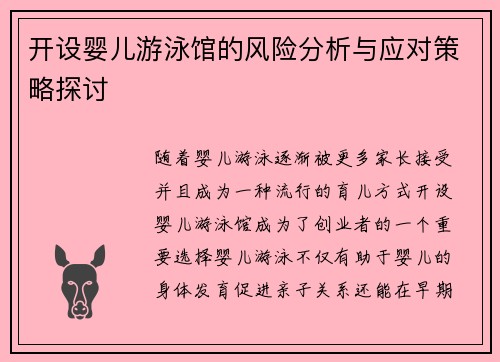 开设婴儿游泳馆的风险分析与应对策略探讨

随着婴儿游泳逐渐被更多家长接受并且成为一种流行的育儿方式开设婴儿游泳馆成为了创业者的一个重要选择婴儿游泳不仅有助于婴儿的身体发育促进亲子关系还能在早期